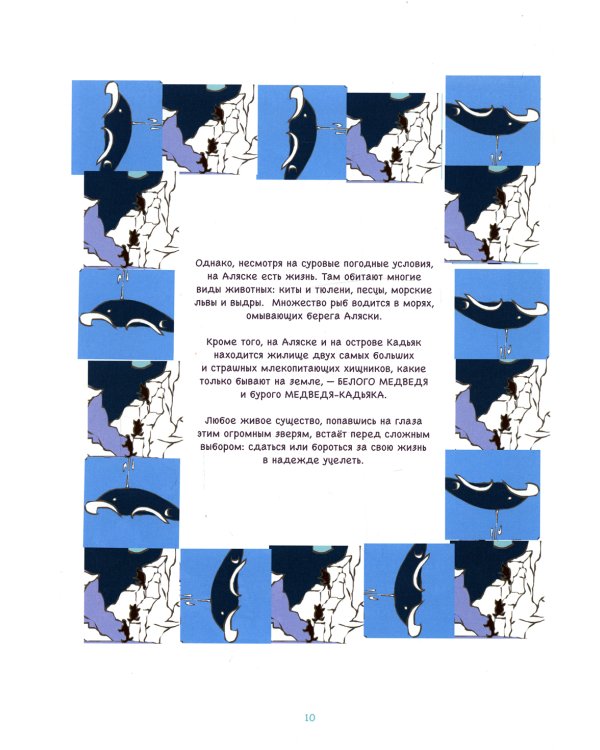 Однако, несмотря на суровые погодные условия, на Аляске есть жизнь. Там обитают многие виды животных: киты и тюлени, песцы, морские львы и выдры. Множество рыб водится в морях, омывающих берега Аляски.

Кроме того, на Аляске и на острове Кадьяк находится жилище двух самых больших и страшных млекопитающих хищников, какие только бывают на земле, — БЕЛОГО МЕДВЕДЯ и бурого МЕДВЕДЯ-КАДЬЯКА.

Любое живое существо, попавшись на глаза этим огромным зверям, встаёт перед сложным выбором: сдаться или бороться за свою жизнь в надежде уцелеть.

10